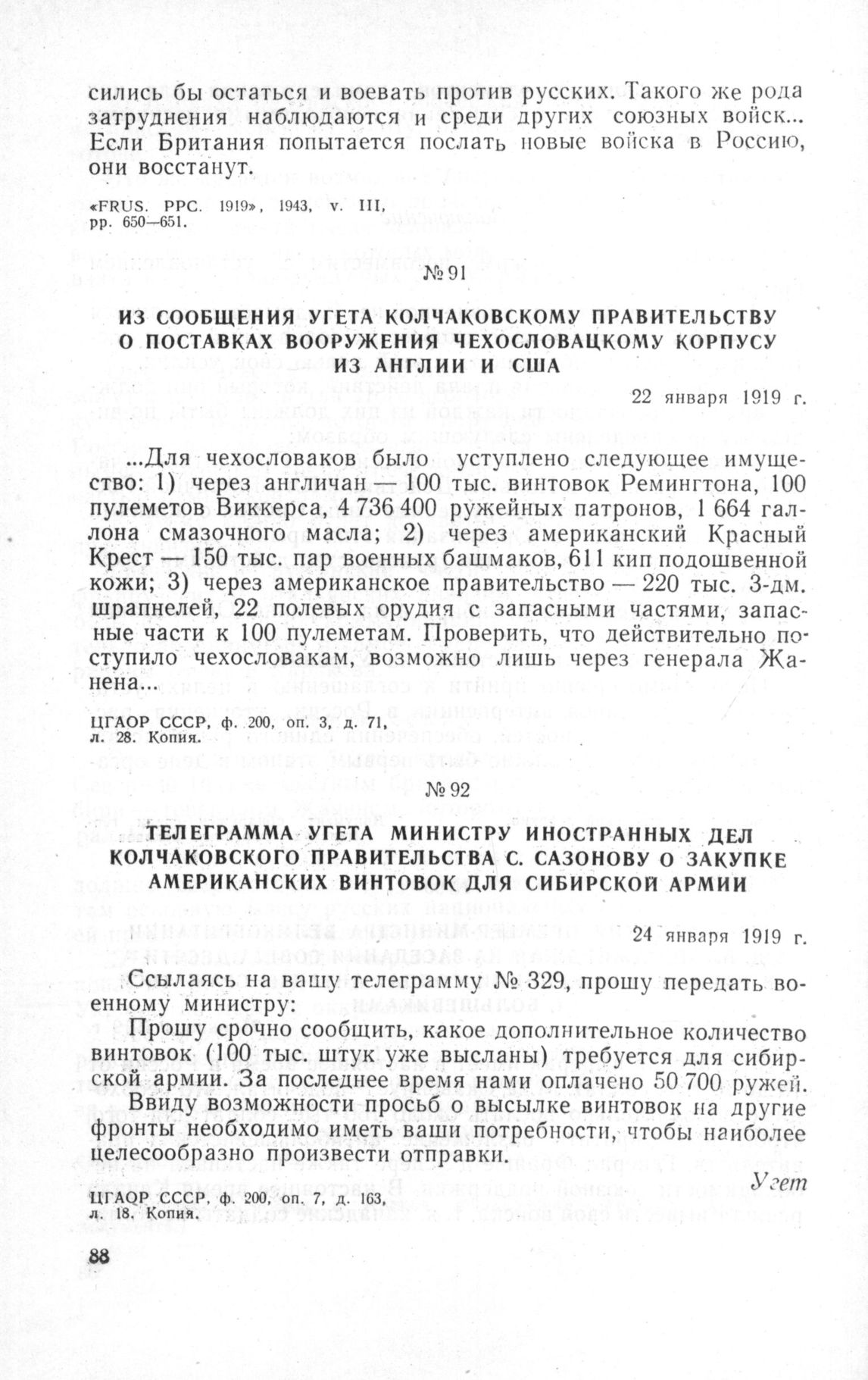 сились бы остаться и воевать против русских. Такого же рода затруднения наблюдаются и среди других союзных войск... Если Британия попытается послать новые войска в Россию, они восстанут.

«FRUS. PPC. 1919», 1943, v. III, pp. 650—651.

№ 91

ИЗ СООБЩЕНИЯ УГЕТА КОЛЧАКОВСКОМУ ПРАВИТЕЛЬСТВУ О ПОСТАВКАХ ВООРУЖЕНИЯ ЧЕХОСЛОВАЦКОМУ КОРПУСУ ИЗ АНГЛИИ И США

22 января 1919 г.

...Для чехословаков было уступлено следующее имущество: 1) через англичан — 100 тыс. винтовок Ремингтона, 100 пулеметов Виккерса, 4 736 400 ружейных патронов, 1 664 галлона смазочного масла; 2) через американский Красный Крест — 150 тыс. пар военных башмаков, 611 кип подошвенной кожи; 3) через американское правительство — 220 тыс. 3-дм. шрапнелей, 22 полевых орудия с запасными частями, запасные части к 100 пулеметам. Проверить, что действительно поступило чехословакам, возможно лишь через генерала Жанена...

ЦГАОР СССР, ф. 200, оп. 3, д. 71, л. 28. Копия.

№ 92

ТЕЛЕГРАММА УГЕТА МИНИСТРУ ИНОСТРАННЫХ ДЕЛ КОЛЧАКОВСКОГО ПРАВИТЕЛЬСТВА С. САЗОНОВУ О ЗАКУПКЕ АМЕРИКАНСКИХ ВИНТОВОК ДЛЯ СИБИРСКОЙ АРМИИ

24 января 1919 г.

Ссылаясь на вашу телеграмму № 329, прошу передать военному министру:

Прошу срочно сообщить, какое дополнительное количество винтовок (100 тыс. штук уже высланы) требуется для сибирской армии. За последнее время нами оплачено 50 700 ружей.

Ввиду возможности просьб о высылке винтовок на другие фронты необходимо иметь ваши потребности, чтобы наиболее целесообразно произвести отправки.

Угет

ЦГАОР СССР, ф. 200, оп. 7, д. 163, л. 18. Копия.

88